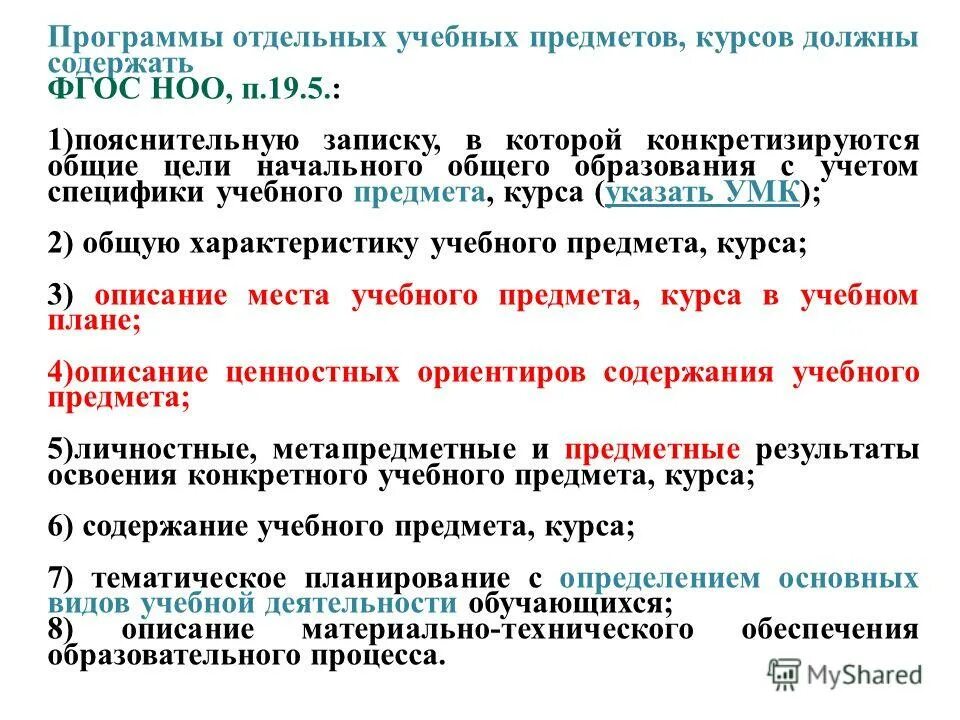 Программы отдельных учебных предметов, курсов должны содержать
ФГОС НОО, п.19.5.:

1)пояснительную записку, в которой конкретизируются общие цели начального общего образования с учетом специфики учебного предмета, курса (указать УМК);

2) общую характеристику учебного предмета, курса;

3) описание места учебного предмета, курса в учебном плане;

4)описание ценностных ориентиров содержания учебного предмета;

5)личностные, метапредметные и предметные результаты освоения конкретного учебного предмета, курса;

6) содержание учебного предмета, курса;

7) тематическое планирование с определением основных видов учебной деятельности обучающихся;
8) описание материально-технического обеспечения образовательного процесса.

MyShared